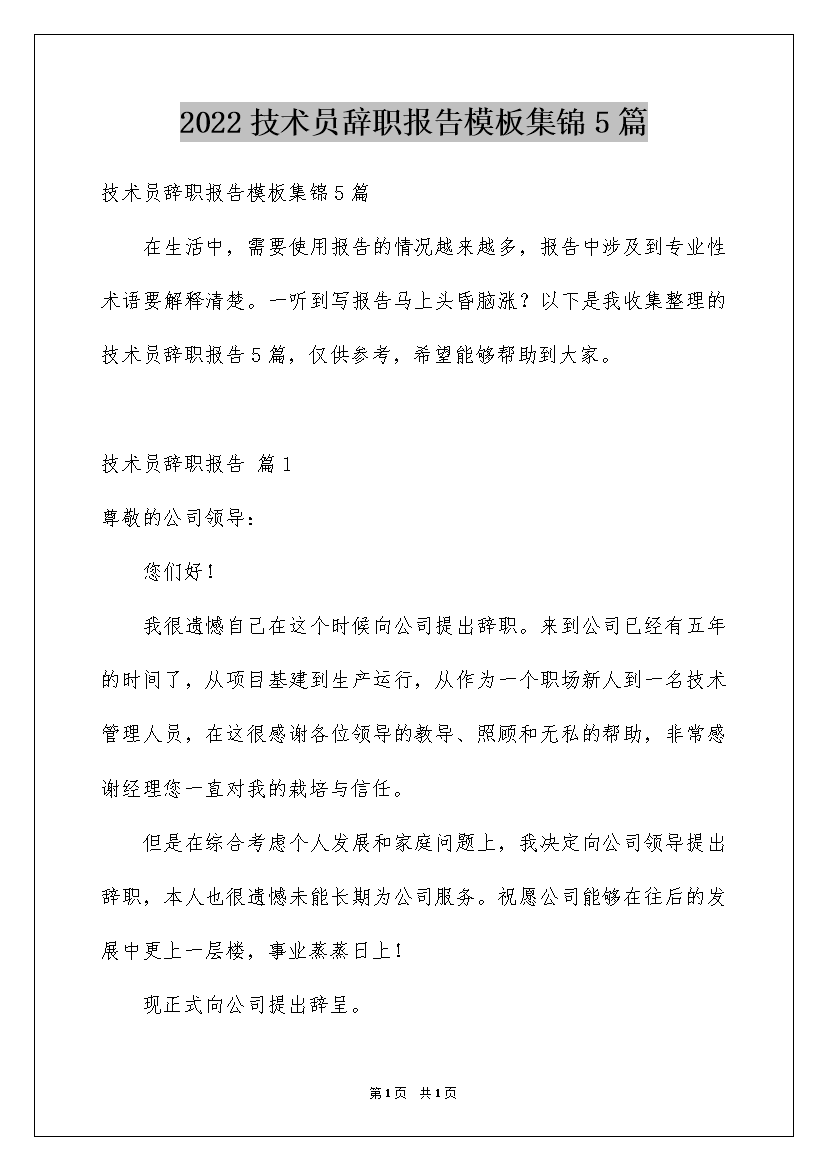 2022技术员辞职报告模板集锦5篇

技术员辞职报告模板集锦5篇

在生活中，需要使用报告的情况越来越多，报告中涉及到专业性术语要解释清楚。一听到写报告马上头昏脑涨？以下是我收集整理的技术员辞职报告5篇，仅供参考，希望能够帮助到大家。

技术员辞职报告 篇1

尊敬的公司领导：

您们好！

我很遗憾自己在这个时候向公司提出辞职。来到公司已经有五年的时间了，从项目基建到生产运行，从作为一个职场新人到一名技术管理人员，在这很感谢各位领导的教导、照顾和无私的帮助，非常感谢经理您一直对我的栽培与信任。

但是在综合考虑个人发展和家庭问题上，我决定向公司领导提出辞职，本人也很遗憾未能长期为公司服务。祝愿公司能够在往后的发展中更上一层楼，事业蒸蒸日上！

现正式向公司提出辞呈。

第1页 共1页